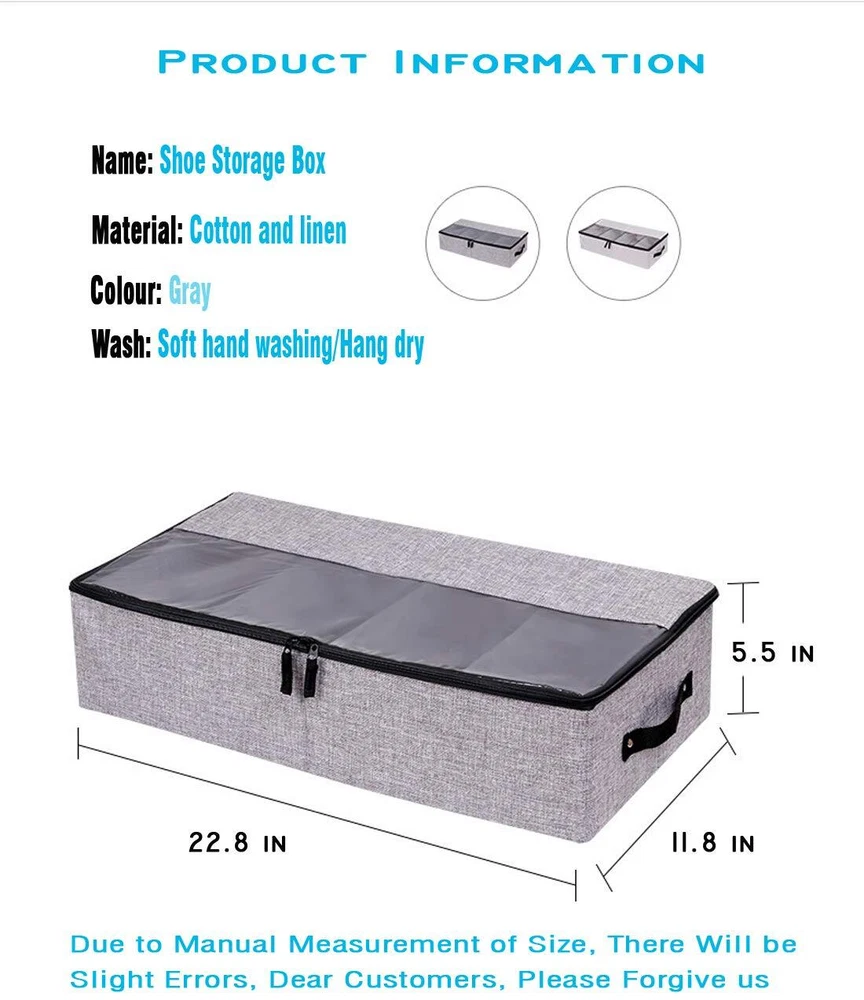 PRODUCT INFORMATION

Name: Shoe Storage Box

Material: Cotton and linen

Colour: Gray

Wash: Soft hand washing/Hang dry

5.5 IN

22.8 IN

11.8 IN

Due to Manual Measurement of Size, There Will be Slight Errors, Dear Customers, Please Forgive us